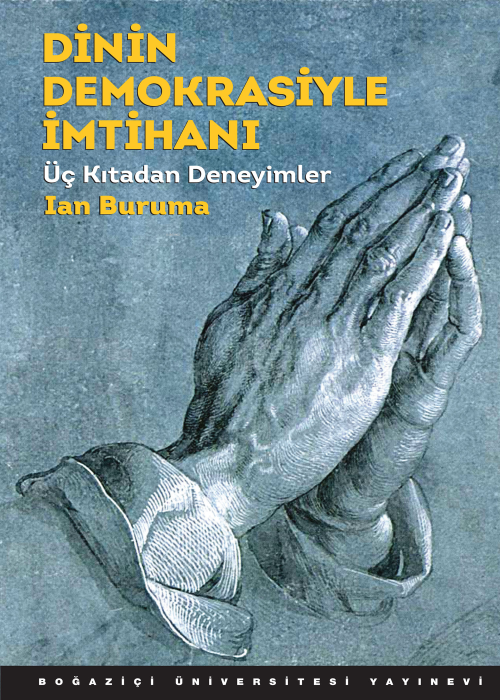 DİNİN DEMOKRASİYLE İMTİHANI

Üç Kıtadan Deneyimler

Ian Buruma

BOĞAZİÇİ ÜNİVERSİTESİ YAYINEVİ